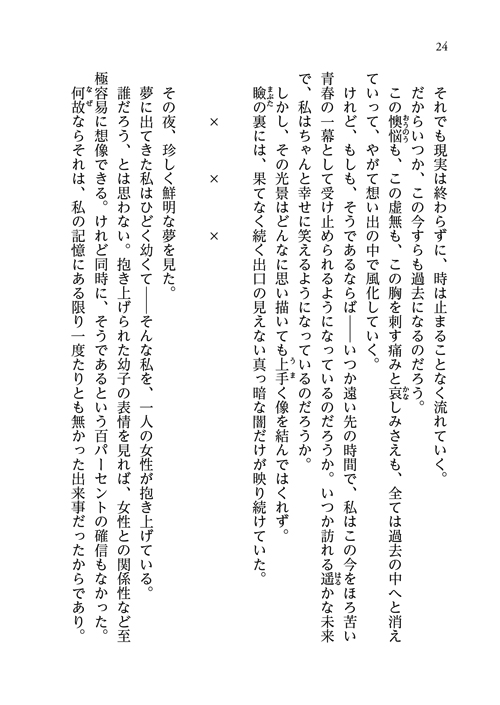 24

それでも現実は終わらずに、時は止まることなく流れていく。

だからいつか、この今すらも過去になるのだろう。

この懊悩も、この虚無も、この胸を刺す痛みと哀しみさえも、全ては過去の中へと消えていって、やがて想い出の中で風化していく。

けれど、もしも、そうであるならば――いつか遠い先の時間で、私はこの今をほろ苦い青春の一幕として受け止められるようになっているのだろうか。いつか訪れる遥かな未来で、私はちゃんと幸せに笑えるようになっているのだろうか。

しかし、その光景はどんなに思い描いても上手く像を結んではくれず。

瞼の裏には、果てなく続く出口の見えない真っ暗な闇だけが映り続けていた。

×　×　×

その夜、珍しく鮮明な夢を見た。

夢に出てきた私はひどく幼くて――そんな私を、一人の女性が抱き上げている。

誰だろう、とは思わない。抱き上げられた幼子の表情を見れば、女性との関係性など至極容易に想像できる。けれど同時に、そうであるという百パーセントの確信もなかった。

何故ならそれは、私の記憶にある限り一度たりとも無かった出来事だったからであり。